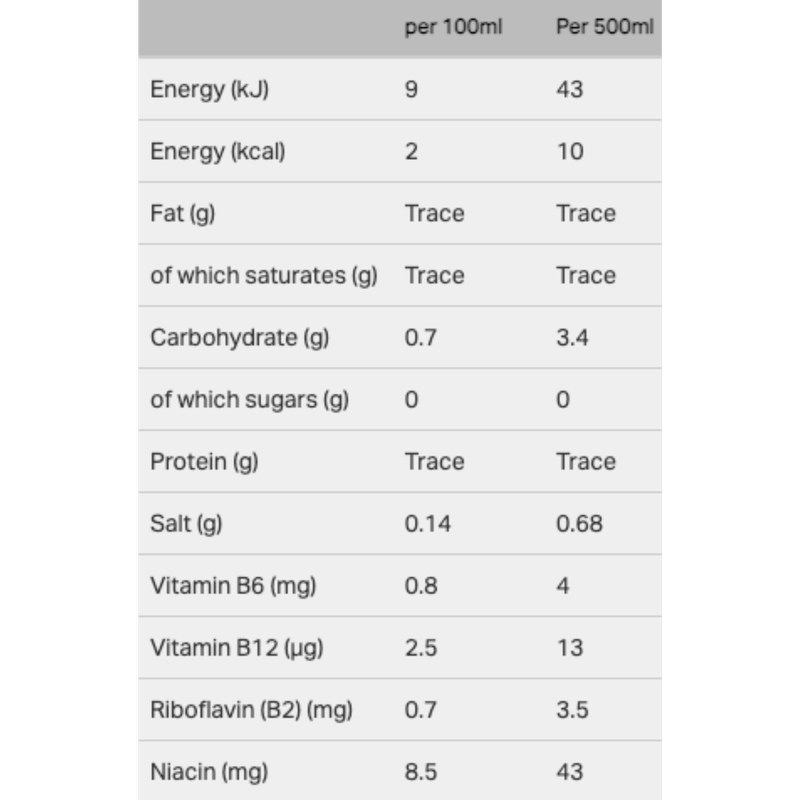 | | per 100ml | Per 500ml |
|---|---|---|
| Energy (kJ) | 9 | 43 |
| Energy (kcal) | 2 | 10 |
| Fat (g) | Trace | Trace |
| of which saturates (g) | Trace | Trace |
| Carbohydrate (g) | 0.7 | 3.4 |
| of which sugars (g) | 0 | 0 |
| Protein (g) | Trace | Trace |
| Salt (g) | 0.14 | 0.68 |
| Vitamin B6 (mg) | 0.8 | 4 |
| Vitamin B12 (µg) | 2.5 | 13 |
| Riboflavin (B2) (mg) | 0.7 | 3.5 |
| Niacin (mg) | 8.5 | 43 |